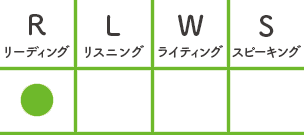 | R リーディング | L リスニング | W ライティング | S スピーキング |
|---|---|---|---|
| ● | | | |